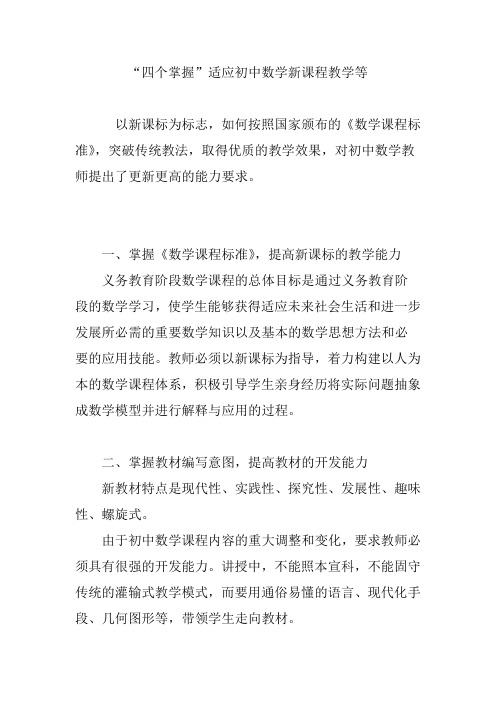 “四个掌握”适应初中数学新课程教学等

以新课标为标志，如何按照国家颁布的《数学课程标准》，突破传统教法，取得优质的教学效果，对初中数学教师提出了更新更高的能力要求。

一、掌握《数学课程标准》，提高新课标的教学能力

义务教育阶段数学课程的总体目标是通过义务教育阶段的数学学习，使学生能够获得适应未来社会生活和进一步发展所必需的重要数学知识以及基本的数学思想方法和必要的应用技能。教师必须以新课标为指导，着力构建以人为本的数学课程体系，积极引导学生亲身经历将实际问题抽象成数学模型并进行解释与应用的过程。

二、掌握教材编写意图，提高教材的开发能力

新教材特点是现代性、实践性、探究性、发展性、趣味性、螺旋式。

由于初中数学课程内容的重大调整和变化，要求教师必须具有很强的开发能力。讲授中，不能照本宣科，不能固守传统的灌输式教学模式，而要用通俗易懂的语言、现代化手段、几何图形等，带领学生走向教材。